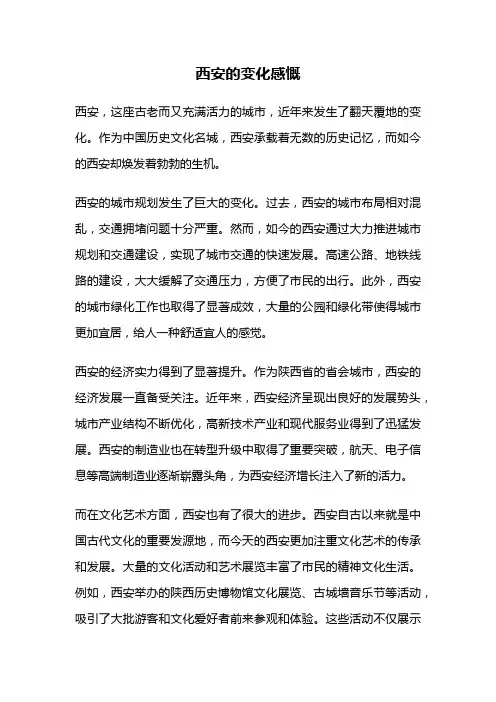 西安的变化感慨

西安，这座古老而又充满活力的城市，近年来发生了翻天覆地的变化。作为中国历史文化名城，西安承载着无数的历史记忆，而如今的西安却焕发着勃勃的生机。

西安的城市规划发生了巨大的变化。过去，西安的城市布局相对混乱，交通拥堵问题十分严重。然而，如今的西安通过大力推进城市规划和交通建设，实现了城市交通的快速发展。高速公路、地铁线路的建设，大大缓解了交通压力，方便了市民的出行。此外，西安的城市绿化工作也取得了显著成效，大量的公园和绿化带使得城市更加宜居，给人一种舒适宜人的感觉。

西安的经济实力得到了显著提升。作为陕西省的省会城市，西安的经济发展一直备受关注。近年来，西安经济呈现出良好的发展势头，城市产业结构不断优化，高新技术产业和现代服务业得到了迅猛发展。西安的制造业也在转型升级中取得了重要突破，航天、电子信息等高端制造业逐渐崭露头角，为西安经济增长注入了新的活力。

而在文化艺术方面，西安也有了很大的进步。西安自古以来就是中国古代文化的重要发源地，而今天的西安更加注重文化艺术的传承和发展。大量的文化活动和艺术展览丰富了市民的精神文化生活。例如，西安举办的陕西历史博物馆文化展览、古城墙音乐节等活动，吸引了大批游客和文化爱好者前来参观和体验。这些活动不仅展示